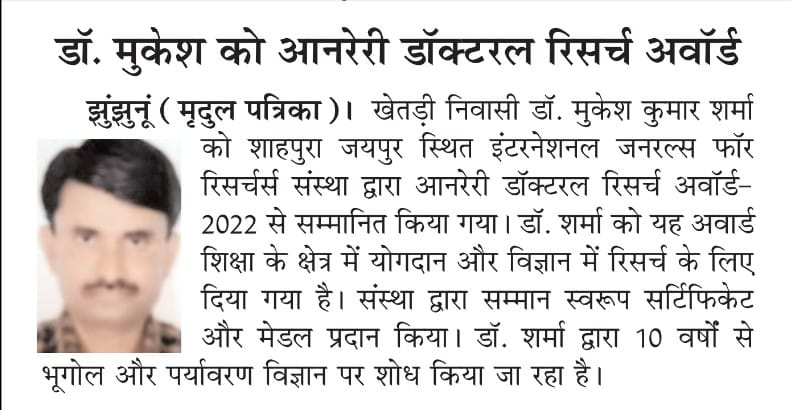 डॉ. मुकेश को आनरेरी डॉक्टरल रिसर्च अवॉर्ड

झुंझुनूं ( मृदुल पत्रिका )। खेतड़ी निवासी डॉ. मुकेश कुमार शर्मा को शाहपुरा जयपुर स्थित इंटरनेशनल जनरल्स फॉर रिसर्चर्स संस्था द्वारा आनरेरी डॉक्टरल रिसर्च अवॉर्ड-2022 से सम्मानित किया गया। डॉ. शर्मा को यह अवार्ड शिक्षा के क्षेत्र में योगदान और विज्ञान में रिसर्च के लिए दिया गया है। संस्था द्वारा सम्मान स्वरूप सर्टिफिकेट और मेडल प्रदान किया। डॉ. शर्मा द्वारा 10 वर्षों से भूगोल और पर्यावरण विज्ञान पर शोध किया जा रहा है।